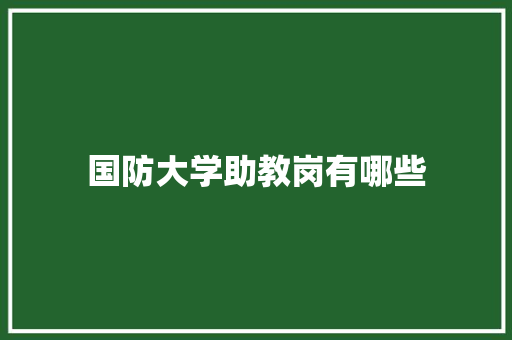 国防大学助教岗有哪些